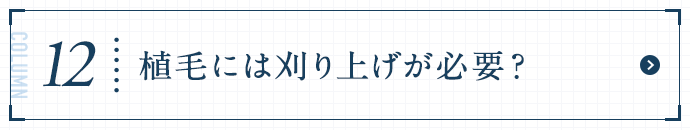 COLUMN
12
植毛には刈り上げが必要？